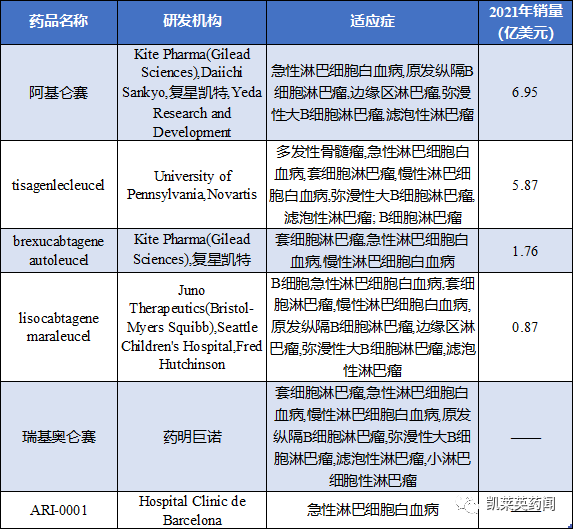 | 药品名称 | 研发机构 | 适应症 | 2021年销量（亿美元） |
|---|---|---|---|
| 阿基仑赛 | Kite Pharma(Gilead Sciences),Daiichi Sankyo,复星凯特,Yeda Research and Development | 急性淋巴细胞白血病,原发纵隔B细胞淋巴瘤,边缘区淋巴瘤,弥漫性大B细胞淋巴瘤,滤泡性淋巴瘤 | 6.95 |
| tisagenlecleucel | University of Pennsylvania,Novartis | 多发性骨髓瘤,急性淋巴细胞白血病,套细胞淋巴瘤,慢性淋巴细胞白血病,弥漫性大B细胞淋巴瘤,滤泡性淋巴瘤; B细胞淋巴瘤 | 5.87 |
| brexucabtagene autoleucel | Kite Pharma(Gilead Sciences),复星凯特 | 套细胞淋巴瘤,急性淋巴细胞白血病,慢性淋巴细胞白血病 | 1.76 |
| lisocabtagene maraleucel | Juno Therapeutics(Bristol-Myers Squibb),Seattle Children's Hospital,Fred Hutchinson | B细胞急性淋巴细胞白血病,套细胞淋巴瘤,慢性淋巴细胞白血病,原发纵隔B细胞淋巴瘤,边缘区淋巴瘤,弥漫性大B细胞淋巴瘤,滤泡性淋巴瘤 | 0.87 |
| 瑞基奥仑赛 | 药明巨诺 | 套细胞淋巴瘤,急性淋巴细胞白血病,慢性淋巴细胞白血病,原发纵隔B细胞淋巴瘤,弥漫性大B细胞淋巴瘤,滤泡性淋巴瘤,小淋巴细胞性淋巴瘤 | —— |
| ARI-0001 | Hospital Clinic de Barcelona | 急性淋巴细胞白血病 | |

凯莱英药闻